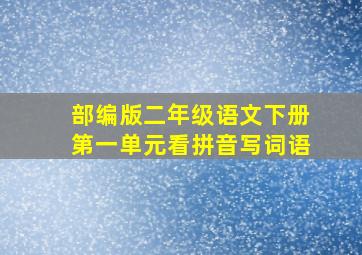 部编版二年级语文下册
第一单元看拼音写词语